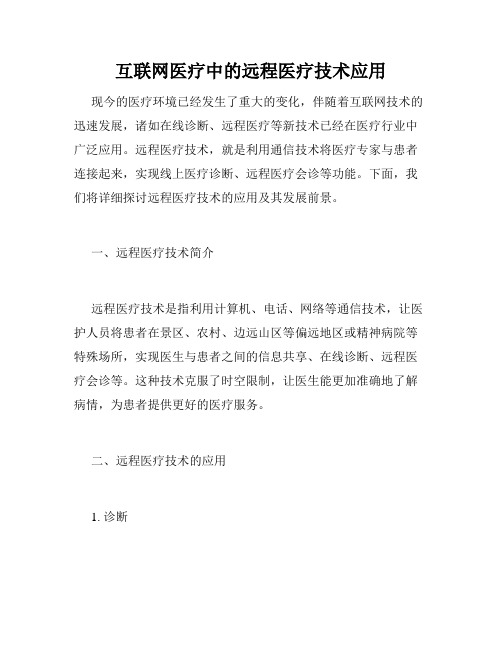 互联网医疗中的远程医疗技术应用

现今的医疗环境已经发生了重大的变化，伴随着互联网技术的迅速发展，诸如在线诊断、远程医疗等新技术已经在医疗行业中广泛应用。远程医疗技术，就是利用通信技术将医疗专家与患者连接起来，实现线上医疗诊断、远程医疗会诊等功能。下面，我们将详细探讨远程医疗技术的应用及其发展前景。

一、远程医疗技术简介

远程医疗技术是指利用计算机、电话、网络等通信技术，让医护人员将患者在景区、农村、边远山区等偏远地区或精神病院等特殊场所，实现医生与患者之间的信息共享、在线诊断、远程医疗会诊等。这种技术克服了时空限制，让医生能更加准确地了解病情，为患者提供更好的医疗服务。

二、远程医疗技术的应用

1. 诊断